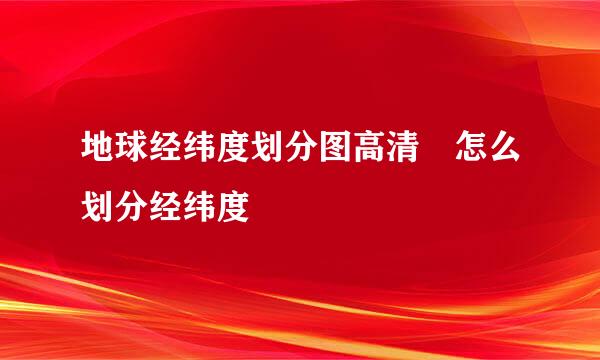 地球经纬度划分图高清　怎么划分经纬度